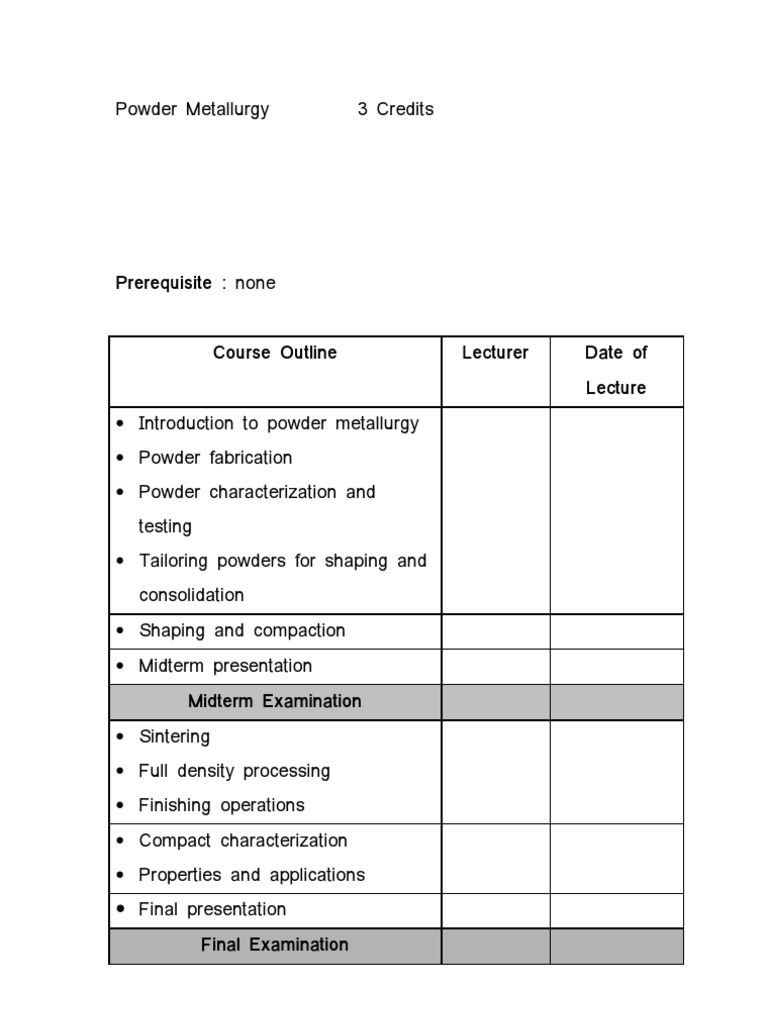 Powder Metallurgy 3 Credits

Prerequisite : none

| Course Outline | Lecturer | Date of Lecture |
|---|---|---|
| • Introduction to powder metallurgy • Powder fabrication • Powder characterization and testing • Tailoring powders for shaping and consolidation | | |
| • Shaping and compaction | | |
| • Midterm presentation | | |
| Midterm Examination | | |
| • Sintering • Full density processing • Finishing operations | | |
| • Compact characterization • Properties and applications | | |
| • Final presentation | | |
| Final Examination | | |